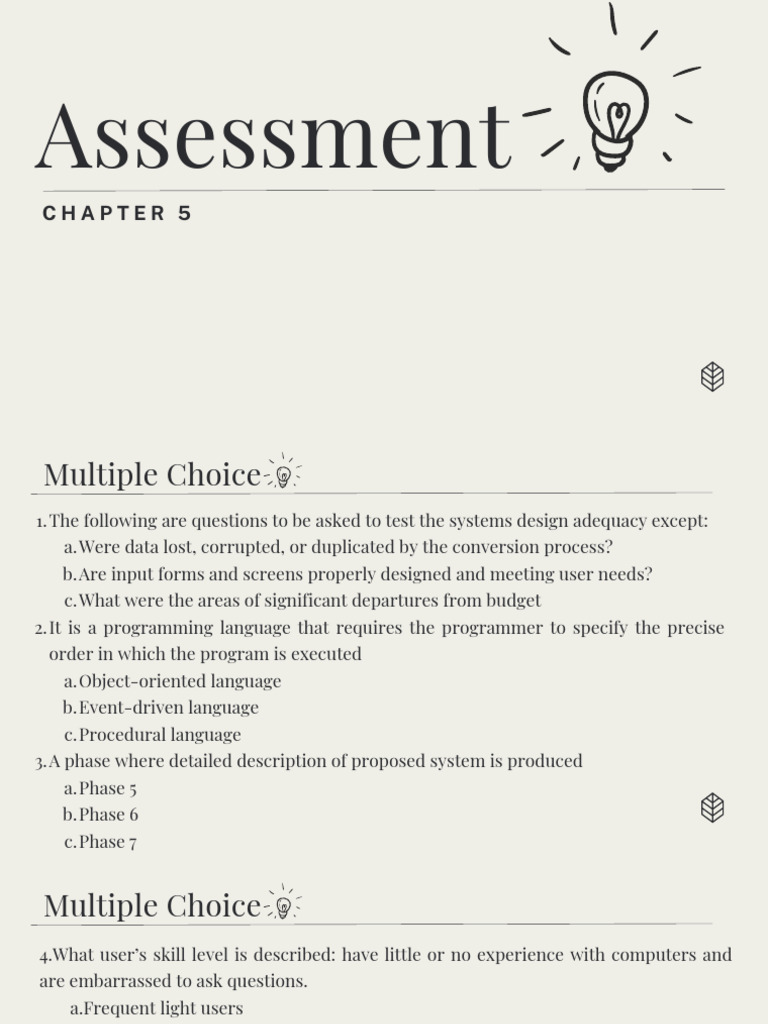 Assessment

CHAPTER 5

Multiple Choice

1. The following are questions to be asked to test the systems design adequacy except:
a. Were data lost, corrupted, or duplicated by the conversion process?
b. Are input forms and screens properly designed and meeting user needs?
c. What were the areas of significant departures from budget
2. It is a programming language that requires the programmer to specify the precise order in which the program is executed
a. Object-oriented language
b. Event-driven language
c. Procedural language
3. A phase where detailed description of proposed system is produced
a. Phase 5
b. Phase 6
c. Phase 7

Multiple Choice

4. What user's skill level is described: have little or no experience with computers and are embarrassed to ask questions.
a. Frequent light users